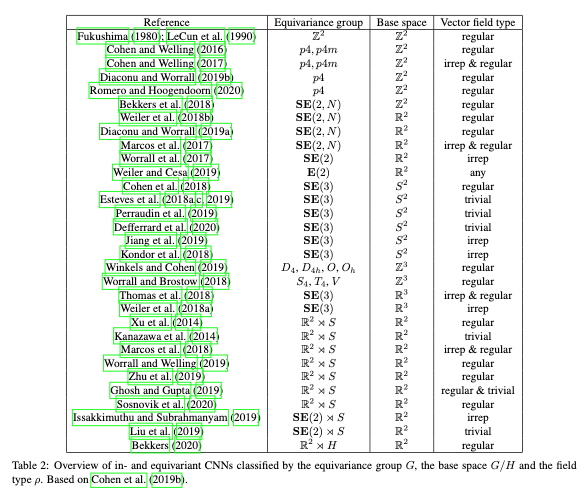 | Reference | Equivariance group | Base space | Vector field type |
|---|---|---|---|
| Fukushima (1980); LeCun et al. (1990) | $\mathbb{Z}^2$ | $\mathbb{Z}^2$ | regular |
| Cohen and Welling (2016) | $p4, p4m$ | $\mathbb{Z}^2$ | regular |
| Cohen and Welling (2017) | $p4, p4m$ | $\mathbb{Z}^2$ | irrep & regular |
| Diaconu and Worrall (2019b) | $p4$ | $\mathbb{Z}^2$ | regular |
| Romero and Hoogendoorn (2020) | $p4$ | $\mathbb{Z}^2$ | regular |
| Bekkers et al. (2018) | $\mathbf{SE}(2, N)$ | $\mathbb{Z}^2$ | regular |
| Weiler et al. (2018b) | $\mathbf{SE}(2, N)$ | $\mathbb{R}^2$ | regular |
| Diaconu and Worrall (2019a) | $\mathbf{SE}(2, N)$ | $\mathbb{R}^2$ | regular |
| Marcos et al. (2017) | $\mathbf{SE}(2, N)$ | $\mathbb{R}^2$ | irrep & regular |
| Worrall et al. (2017) | $\mathbf{SE}(2)$ | $\mathbb{R}^2$ | irrep |
| Weiler and Cesa (2019) | $\mathbf{E}(2)$ | $\mathbb{R}^2$ | any |
| Cohen et al. (2018) | $\mathbf{SE}(3)$ | $S^2$ | regular |
| Esteves et al. (2018a,c, 2019) | $\mathbf{SE}(3)$ | $S^2$ | trivial |
| Perraudin et al. (2019) | $\mathbf{SE}(3)$ | $S^2$ | trivial |
| Defferrard et al. (2020) | $\mathbf{SE}(3)$ | $S^2$ | trivial |
| Jiang et al. (2019) | $\mathbf{SE}(3)$ | $S^2$ | irrep |
| Kondor et al. (2018) | $\mathbf{SE}(3)$ | $S^2$ | irrep |
| Winkels and Cohen (2019) | $D_4, D_{4h}, O, O_h$ | $\mathbb{Z}^3$ | regular |
| Worrall and Brostow (2018) | $S_4, T_4, V$ | $\mathbb{Z}^3$ | regular |
| Thomas et al. (2018) | $\mathbf{SE}(3)$ | $\mathbb{R}^3$ | irrep & regular |
| Weiler et al. (2018a) | $\mathbf{SE}(3)$ | $\mathbb{R}^3$ | irrep |
| Xu et al. (2014) | $\mathbb{R}^2 \rtimes S$ | $\mathbb{R}^2$ | regular |
| Kanazawa et al. (2014) | $\mathbb{R}^2 \rtimes S$ | $\mathbb{R}^2$ | trivial |
| Marcos et al. (2018) | $\mathbb{R}^2 \rtimes S$ | $\mathbb{R}^2$ | irrep & regular |
| Worrall and Welling (2019) | $\mathbb{R}^2 \rtimes S$ | $\mathbb{R}^2$ | regular |
| Zhu et al. (2019) | $\mathbb{R}^2 \rtimes S$ | $\mathbb{R}^2$ | regular |
| Ghosh and Gupta (2019) | $\mathbb{R}^2 \rtimes S$ | $\mathbb{R}^2$ | regular & trivial |
| Sosnovik et al. (2020) | $\mathbb{R}^2 \rtimes S$ | $\mathbb{R}^2$ | regular |
| Issakkimuthu and Subrahmanyam (2019) | $\mathbf{SE}(2) \rtimes S$ | $\mathbb{R}^2$ | irrep |
| Liu et al. (2019) | $\mathbf{SE}(2) \rtimes S$ | $\mathbb{R}^2$ | trivial |
| Bekkers (2020) | $\mathbb{R}^2 \rtimes H$ | $\mathbb{R}^2$ | regular |

Table 2: Overview of in- and equivariant CNNs classified by the equivariance group $G$, the base space $G/H$ and the field type $\rho$. Based on Cohen et al. (2019b).